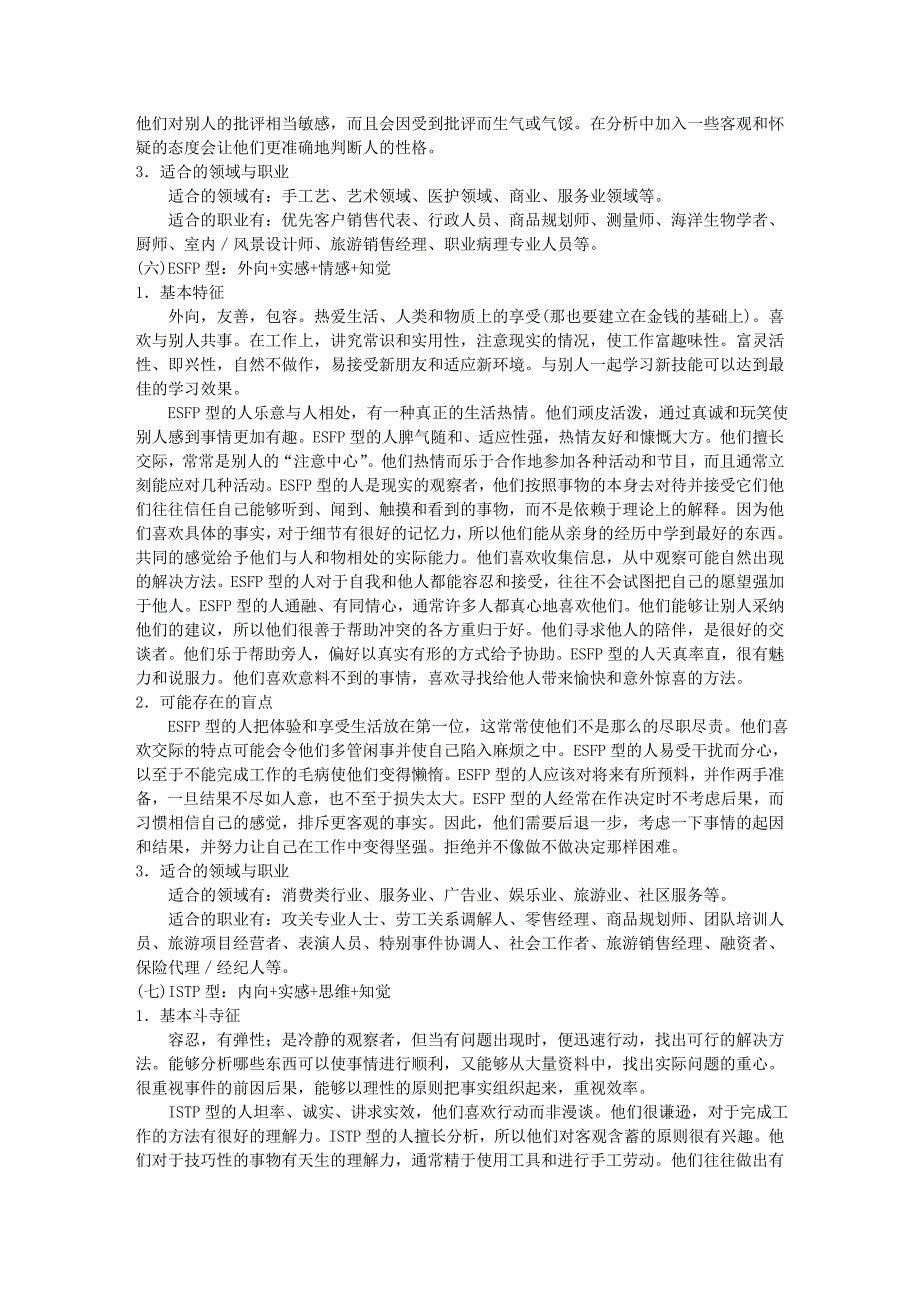 他们对别人的批评相当敏感，而且会因受到批评而生气或气馁。在分析中加入一些客观和怀疑的态度会让他们更准确地判断人的性格。
3．适合的领域与职业
适合的领域有：手工艺、艺术领域、医护领域、商业、服务业领域等。
适合的职业有：优先客户销售代表、行政人员、商品规划师、测量师、海洋生物学者、厨师、室内／风景设计师、旅游销售经理、职业病理专业人员等。
(六)ESFP 型：外向+实感+情感+知觉
1．基本特征
外向，友善，包容。热爱生活、人类和物质上的享受(那也要建立在金钱的基础上)。喜欢与别人共事。在工作上，讲究常识和实用性，注意现实的情况，使工作富趣味性。富灵活性、即兴性，自然不做作，易接受新朋友和适应新环境。与别人一起学习新技能可以达到最佳的学习效果。
ESFP 型的人乐意与人相处，有一种真正的生活热情。他们顽皮活泼，通过真诚和玩笑使别人感到事情更加有趣。ESFP 型的人脾气随和、适应性强，热情友好和慷慨大方。他们擅长交际，常常是别人的“注意中心”。他们热情而乐于合作地参加各种活动和节目，而且通常立刻能应对几种活动。ESFP 型的人是现实的观察者，他们按照事物的本身去对待并接受它们他们往往信任自己能够听到、闻到、触摸和看到的事物，而不是依赖于理论上的解释。因为他们喜欢具体的事实，对于细节有很好的记忆力，所以他们能从亲身的经历中学到最好的东西。共同的感觉给予他们与人和物相处的实际能力。他们喜欢收集信息，从中观察可能自然出现的解决方法。ESFP 型的人对于自我和他人都能容忍和接受，往往不会试图把自己的愿望强加于他人。ESFP 型的人通融、有同情心，通常许多人都真心地喜欢他们。他们能够让别人采纳他们的建议，所以他们很善于帮助冲突的各方重归于好。他们寻求他人的陪伴，是很好的交谈者。他们乐于帮助旁人，偏好以真实有形的方式给予协助。ESFP 型的人天真率直，很有魅力和说服力。他们喜欢意料不到的事情，喜欢寻找给他人带来愉快和意外惊喜的方法。
2．可能存在的盲点
ESFP 型的人把体验和享受生活放在第一位，这常常使他们不是那么的尽职尽责。他们喜欢交际的特点可能会令他们多管闲事并使自己陷入麻烦之中。ESFP 型的人易受干扰而分心，以至于不能完成工作的毛病使他们变得懒惰。ESFP 型的人应该对将来有所预料，并作两手准备，一旦结果不尽如人意，也不至于损失太大。ESFP 型的人经常在作决定时不考虑后果，而习惯相信自己的感觉，排斥更客观的事实。因此，他们需要后退一步，考虑一下事情的起因和结果，并努力让自己在工作中变得坚强。拒绝并不像做不做决定那样困难。
3．适合的领域与职业
适合的领域有：消费类行业、服务业、广告业、娱乐业、旅游业、社区服务等。
适合的职业有：攻关专业人士、劳工关系调解人、零售经理、商品规划师、团队培训人员、旅游项目经营者、表演人员、特别事件协调人、社会工作者、旅游销售经理、融资者、保险代理／经纪人等。
(七)ISTP 型：内向+实感+思维+知觉
1．基本斗寺征
容忍，有弹性；是冷静的观察者，但当有问题出现时，便迅速行动，找出可行的解决方法。能够分析哪些东西可以使事情进行顺利，又能够从大量资料中，找出实际问题的重心。很重视事件的前因后果，能够以理性的原则把事实组织起来，重视效率。
ISTP 型的人坦率、诚实、讲求实效，他们喜欢行动而非漫谈。他们很谦逊，对于完成工作的方法有很好的理解力。ISTP 型的人擅长分析，所以他们对客观含蓄的原则很有兴趣。他们对于技巧性的事物有天生的理解力，通常精于使用工具和进行手工劳动。他们往往做出有